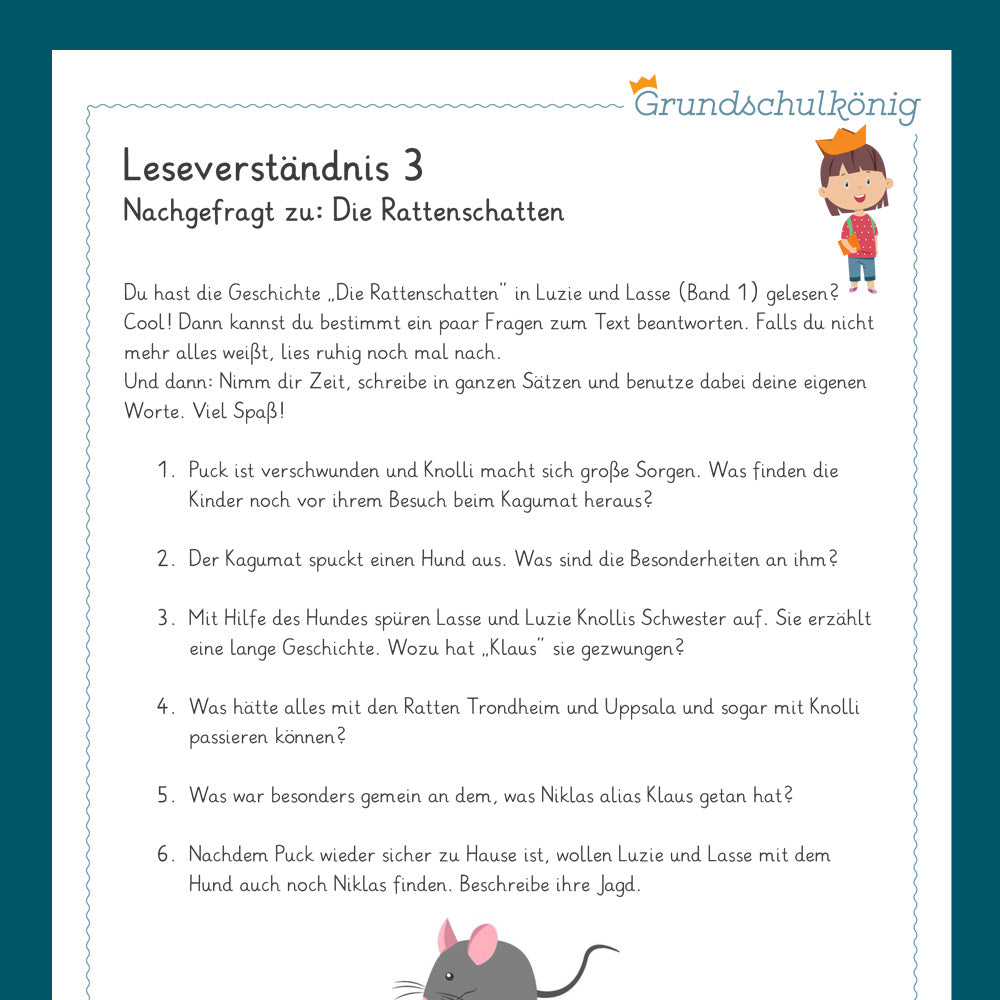 Grundschulkönig

Leseverständnis 3

Nachgefragt zu: Die Rattenschatten

Du hast die Geschichte „Die Rattenschatten" in Luzie und Lasse (Band 1) gelesen? Cool! Dann kannst du bestimmt ein paar Fragen zum Text beantworten. Falls du nicht mehr alles weißt, lies ruhig noch mal nach.
Und dann: Nimm dir Zeit, schreibe in ganzen Sätzen und benutze dabei deine eigenen Worte. Viel Spaß!

1. Puck ist verschwunden und Knolli macht sich große Sorgen. Was finden die Kinder noch vor ihrem Besuch beim Kagumat heraus?

2. Der Kagumat spuckt einen Hund aus. Was sind die Besonderheiten an ihm?

3. Mit Hilfe des Hundes spüren Lasse und Luzie Knollis Schwester auf. Sie erzählt eine lange Geschichte. Wozu hat „Klaus" sie gezwungen?

4. Was hätte alles mit den Ratten Trondheim und Uppsala und sogar mit Knolli passieren können?

5. Was war besonders gemein an dem, was Niklas alias Klaus getan hat?

6. Nachdem Puck wieder sicher zu Hause ist, wollen Luzie und Lasse mit dem Hund auch noch Niklas finden. Beschreibe ihre Jagd.